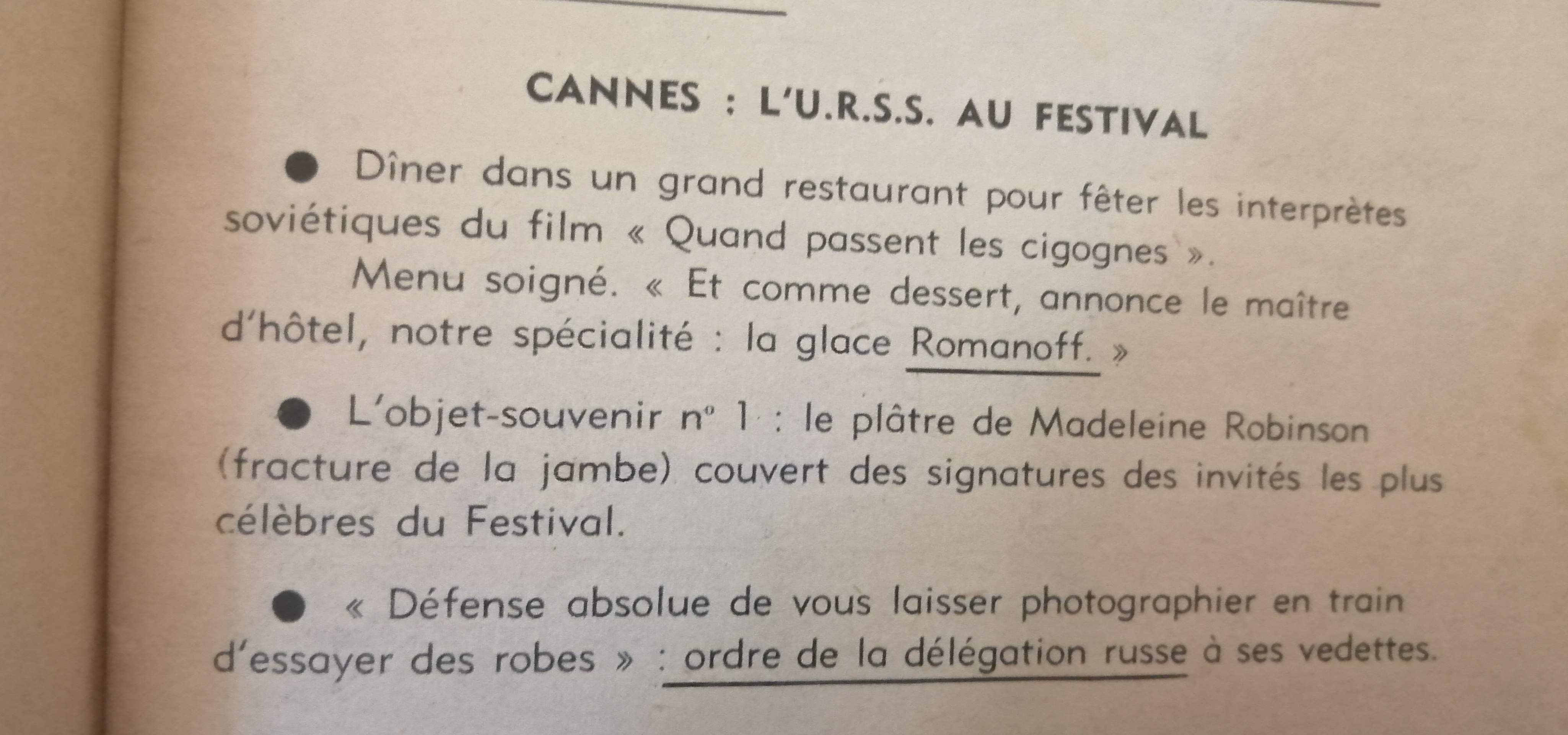 CANNES : L'U.R.S.S. AU FESTIVAL

• Dîner dans un grand restaurant pour fêter les interprètes soviétiques du film « Quand passent les cigognes ».

Menu soigné. « Et comme dessert, annonce le maître d'hôtel, notre spécialité : la glace Romanoff. »

• L'objet-souvenir n° 1 : le plâtre de Madeleine Robinson (fracture de la jambe) couvert des signatures des invités les plus célèbres du Festival.

• « Défense absolue de vous laisser photographier en train d'essayer des robes » : ordre de la délégation russe à ses vedettes.